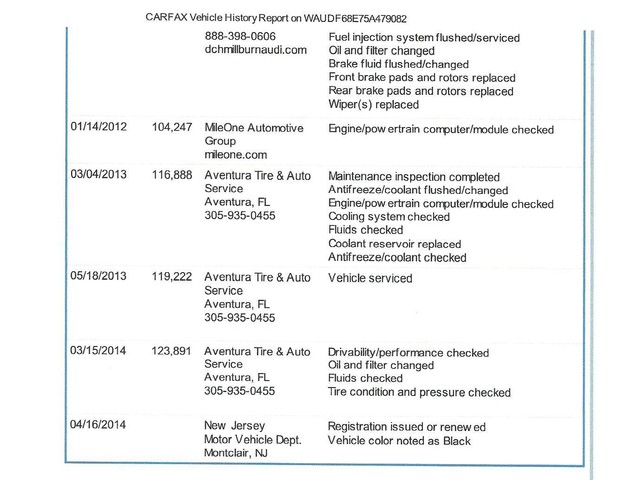 CARFAX Vehicle History Report on WAUDF68E75A479082

| | | | |
|---|---|---|---|
| | | 888-398-0606 dchmillburnaudi.com | Fuel injection system flushed/serviced Oil and filter changed Brake fluid flushed/changed Front brake pads and rotors replaced Rear brake pads and rotors replaced Wiper(s) replaced |
| 01/14/2012 | 104,247 | MileOne Automotive Group mileone.com | Engine/pow ertrain computer/module checked |
| 03/04/2013 | 116,888 | Aventura Tire & Auto Service Aventura, FL 305-935-0455 | Maintenance inspection completed Antifreeze/coolant flushed/changed Engine/pow ertrain computer/module checked Cooling system checked Fluids checked Coolant reservoir replaced Antifreeze/coolant checked |
| 05/18/2013 | 119,222 | Aventura Tire & Auto Service Aventura, FL 305-935-0455 | Vehicle serviced |
| 03/15/2014 | 123,891 | Aventura Tire & Auto Service Aventura, FL 305-935-0455 | Drivability/performance checked Oil and filter changed Fluids checked Tire condition and pressure checked |
| 04/16/2014 | | New Jersey Motor Vehicle Dept. Montclair, NJ | Registration issued or renew ed Vehicle color noted as Black |